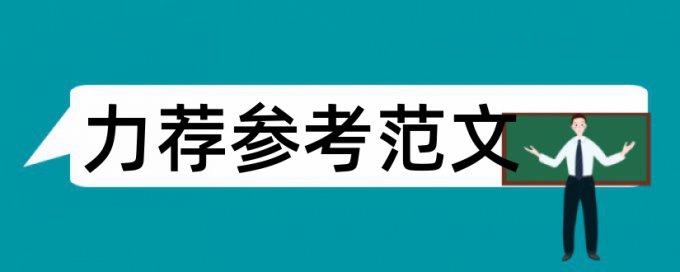 力荐参考范文